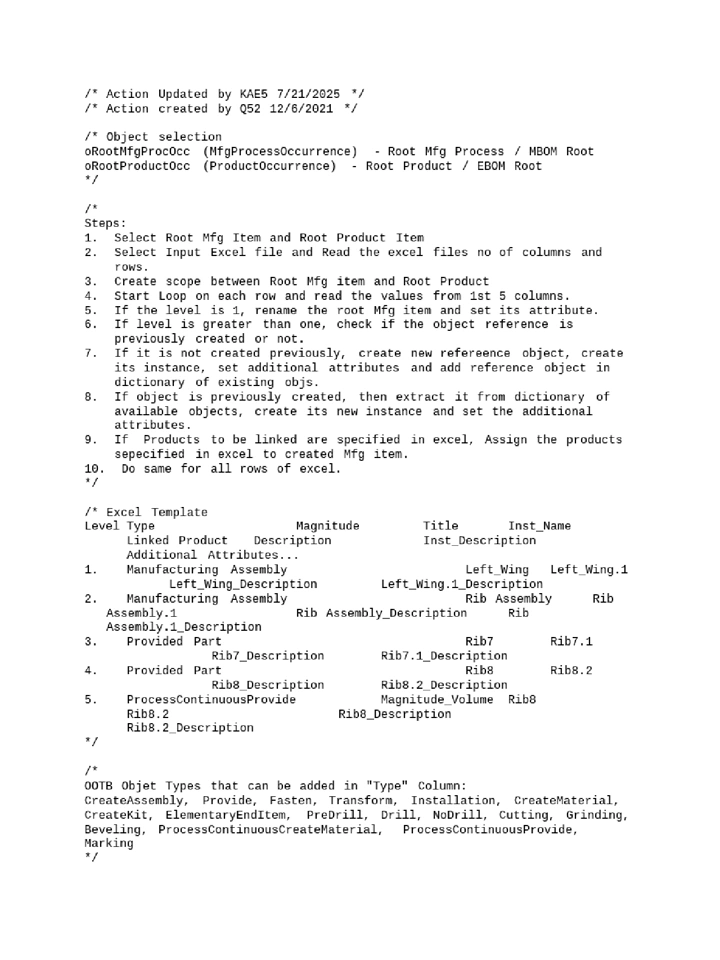 /* Action Updated by KAE5 7/21/2025 */
/* Action created by Q52 12/6/2021 */

/* Object selection
oRootMfgProcOcc (MfgProcessOccurrence) - Root Mfg Process / MBOM Root
oRootProductOcc (ProductOccurrence) - Root Product / EBOM Root
*/

/*
Steps:
1. Select Root Mfg Item and Root Product Item
2. Select Input Excel file and Read the excel files no of columns and rows.
3. Create scope between Root Mfg item and Root Product
4. Start Loop on each row and read the values from 1st 5 columns.
5. If the level is 1, rename the root Mfg item and set its attribute.
6. If level is greater than one, check if the object reference is previously created or not.
7. If it is not created previously, create new refereence object, create its instance, set additional attributes and add reference object in dictionary of existing objs.
8. If object is previously created, then extract it from dictionary of available objects, create its new instance and set the additional attributes.
9. If Products to be linked are specified in excel, Assign the products sepecified in excel to created Mfg item.
10. Do same for all rows of excel.
*/

/* Excel Template
Level Type Magnitude Title Inst_Name Linked Product Description Inst_Description Additional Attributes...
1. Manufacturing Assembly Left_Wing Left_Wing.1 Left_Wing_Description Left_Wing.1_Description
2. Manufacturing Assembly Rib Assembly Rib Assembly.1 Rib Assembly_Description Rib Assembly.1_Description
3. Provided Part Rib7 Rib7.1 Rib7_Description Rib7.1_Description
4. Provided Part Rib8 Rib8.2 Rib8_Description Rib8.2_Description
5. ProcessContinuousProvide Magnitude_Volume Rib8 Rib8.2 Rib8_Description Rib8.2_Description
*/

/*
OOTB Objet Types that can be added in "Type" Column:
CreateAssembly, Provide, Fasten, Transform, Installation, CreateMaterial, CreateKit, ElementaryEndItem, PreDrill, Drill, NoDrill, Cutting, Grinding, Beveling, ProcessContinuousCreateMaterial, ProcessContinuousProvide, Marking
*/